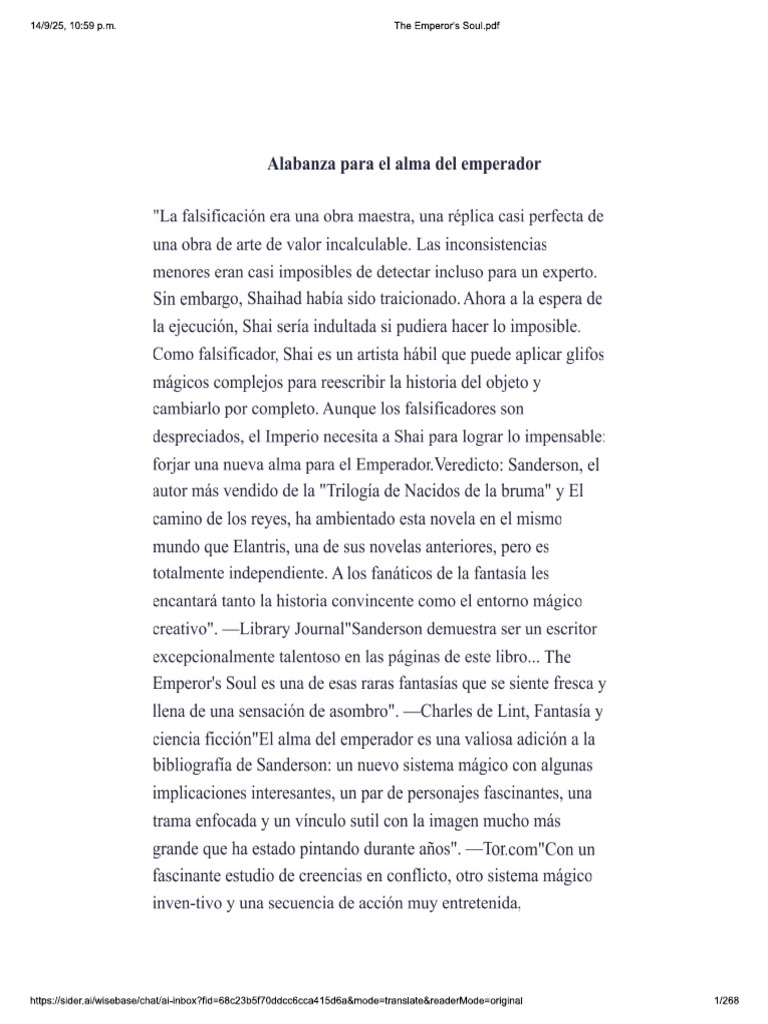 14/9/25, 10:59 p.m.

The Emperor's Soul.pdf

Alabanza para el alma del emperador

"La falsificación era una obra maestra, una réplica casi perfecta de una obra de arte de valor incalculable. Las inconsistencias menores eran casi imposibles de detectar incluso para un experto. Sin embargo, Shaihad había sido traicionado. Ahora a la espera de la ejecución, Shai sería indultada si pudiera hacer lo imposible. Como falsificador, Shai es un artista hábil que puede aplicar glifos mágicos complejos para reescribir la historia del objeto y cambiarlo por completo. Aunque los falsificadores son despreciados, el Imperio necesita a Shai para lograr lo impensable: forjar una nueva alma para el Emperador.Veredicto: Sanderson, el autor más vendido de la "Trilogía de Nacidos de la bruma" y El camino de los reyes, ha ambientado esta novela en el mismo mundo que Elantris, una de sus novelas anteriores, pero es totalmente independiente. A los fanáticos de la fantasía les encantará tanto la historia convincente como el entorno mágico creativo". —Library Journal"Sanderson demuestra ser un escritor excepcionalmente talentoso en las páginas de este libro... The Emperor's Soul es una de esas raras fantasías que se siente fresca y llena de una sensación de asombro". —Charles de Lint, Fantasía y ciencia ficción"El alma del emperador es una valiosa adición a la bibliografía de Sanderson: un nuevo sistema mágico con algunas implicaciones interesantes, un par de personajes fascinantes, una trama enfocada y un vínculo sutil con la imagen mucho más grande que ha estado pintando durante años". —Tor.com"Con un fascinante estudio de creencias en conflicto, otro sistema mágico inven-tivo y una secuencia de acción muy entretenida,

https://sider.ai/wisebase/chat/ai-inbox?fid=68c23b5f70ddcc6cca415d6a&mode=translate&readerMode=original

1/268